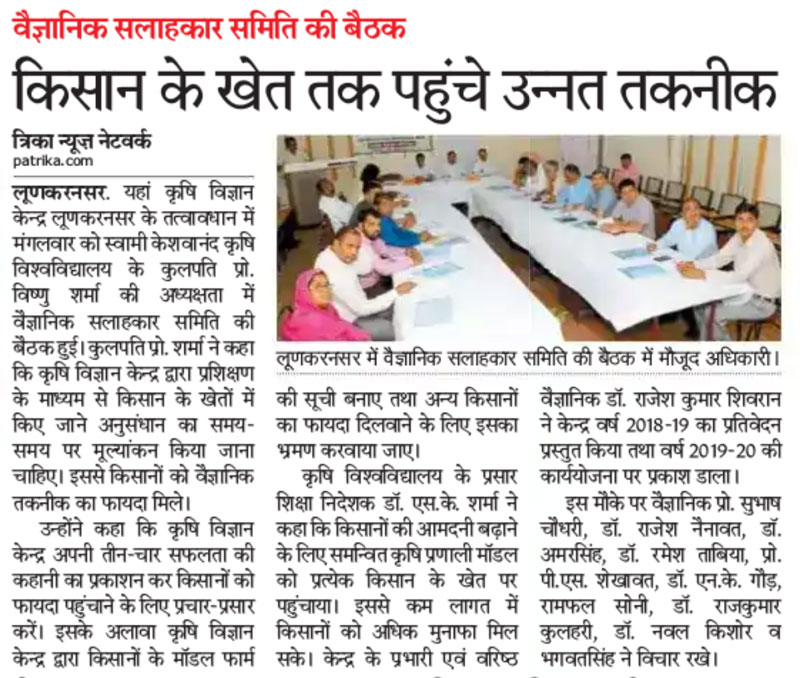 वैज्ञानिक सलाहकार समिति की बैठक

किसान के खेत तक पहुंचे उन्नत तकनीक

त्रिका न्यूज़ नेटवर्क
patrika.com

लूणकरनसर. यहां कृषि विज्ञान केन्द्र लूणकरनसर के तत्वावधान में मंगलवार को स्वामी केशवानंद कृषि विश्वविद्यालय के कुलपति प्रो. विष्णु शर्मा की अध्यक्षता में वैज्ञानिक सलाहकार समिति की बैठक हुई। कुलपति प्रो. शर्मा ने कहा कि कृषि विज्ञान केन्द्र द्वारा प्रशिक्षण के माध्यम से किसान के खेतों में किए जाने अनुसंधान का समय-समय पर मूल्यांकन किया जाना चाहिए। इससे किसानों को वैज्ञानिक तकनीक का फायदा मिले।

उन्होंने कहा कि कृषि विज्ञान केन्द्र अपनी तीन-चार सफलता की कहानी का प्रकाशन कर किसानों को फायदा पहुंचाने के लिए प्रचार-प्रसार करें। इसके अलावा कृषि विज्ञान केन्द्र द्वारा किसानों के मॉडल फार्म

लूणकरनसर में वैज्ञानिक सलाहकार समिति की बैठक में मौजूद अधिकारी।

की सूची बनाए तथा अन्य किसानों का फायदा दिलवाने के लिए इसका भ्रमण करवाया जाए।

कृषि विश्वविद्यालय के प्रसार शिक्षा निदेशक डॉ. एस.के. शर्मा ने कहा कि किसानों की आमदनी बढ़ाने के लिए समन्वित कृषि प्रणाली मॉडल को प्रत्येक किसान के खेत पर पहुंचाया। इससे कम लागत में किसानों को अधिक मुनाफा मिल सके। केन्द्र के प्रभारी एवं वरिष्ठ वैज्ञानिक डॉ. राजेश कुमार शिवरान ने केन्द्र वर्ष 2018-19 का प्रतिवेदन प्रस्तुत किया तथा वर्ष 2019-20 की कार्ययोजना पर प्रकाश डाला।

इस मौके पर वैज्ञानिक प्रो. सुभाष चौधरी, डॉ. राजेश नैनावत, डॉ. अमरसिंह, डॉ. रमेश ताबिया, प्रो. पी.एस. शेखावत, डॉ. एन.के. गौड़, रामफल सोनी, डॉ. राजकुमार कुलहरी, डॉ. नवल किशोर व भगवतसिंह ने विचार रखे।